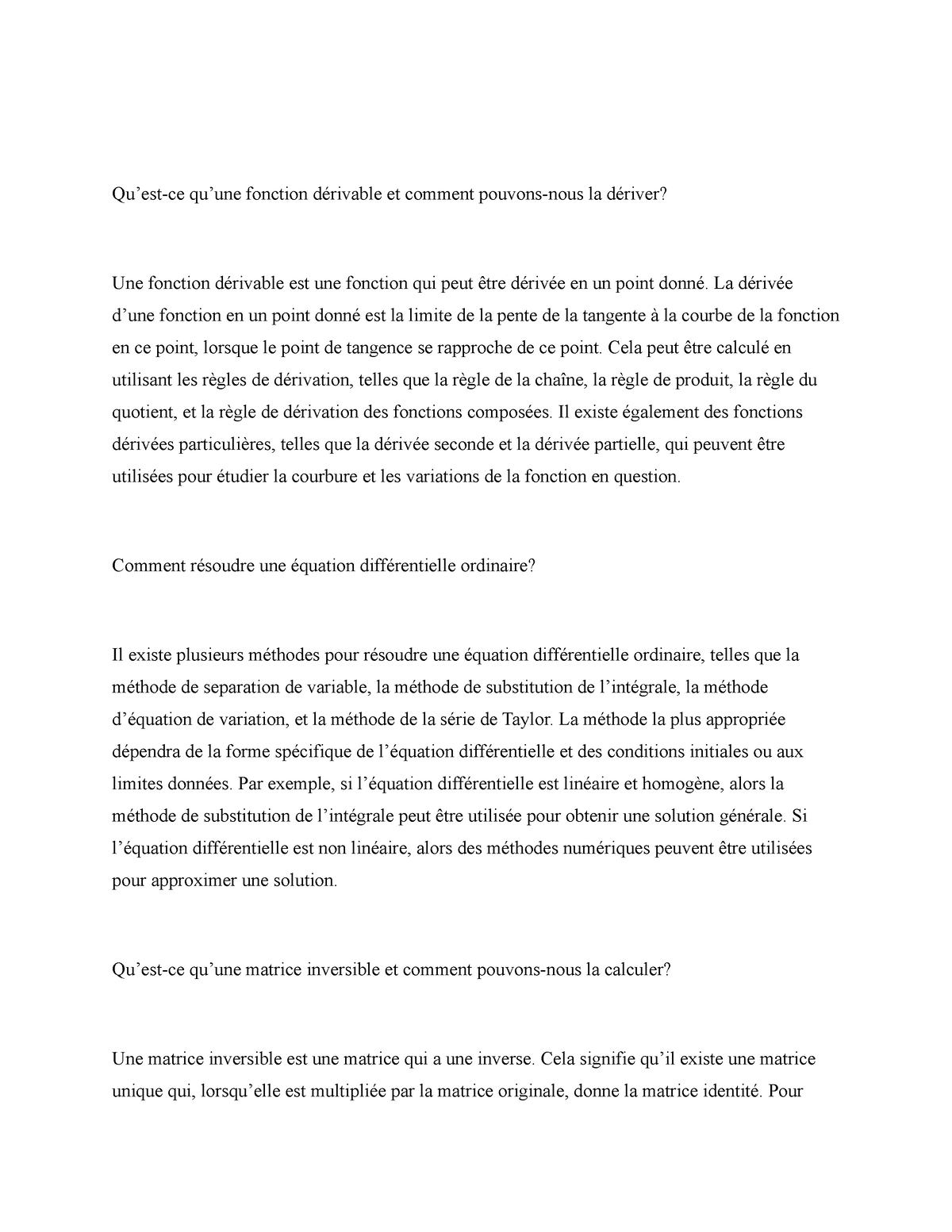 Qu’est-ce qu’une fonction dérivable et comment pouvons-nous la dériver?

Une fonction dérivable est une fonction qui peut être dérivée en un point donné. La dérivée d’une fonction en un point donné est la limite de la pente de la tangente à la courbe de la fonction en ce point, lorsque le point de tangence se rapproche de ce point. Cela peut être calculé en utilisant les règles de dérivation, telles que la règle de la chaîne, la règle de produit, la règle du quotient, et la règle de dérivation des fonctions composées. Il existe également des fonctions dérivées particulières, telles que la dérivée seconde et la dérivée partielle, qui peuvent être utilisées pour étudier la courbure et les variations de la fonction en question.

Comment résoudre une équation différentielle ordinaire?

Il existe plusieurs méthodes pour résoudre une équation différentielle ordinaire, telles que la méthode de separation de variable, la méthode de substitution de l’intégrale, la méthode d’équation de variation, et la méthode de la série de Taylor. La méthode la plus appropriée dépendra de la forme spécifique de l’équation différentielle et des conditions initiales ou aux limites données. Par exemple, si l’équation différentielle est linéaire et homogène, alors la méthode de substitution de l’intégrale peut être utilisée pour obtenir une solution générale. Si l’équation différentielle est non linéaire, alors des méthodes numériques peuvent être utilisées pour approximer une solution.

Qu’est-ce qu’une matrice inversible et comment pouvons-nous la calculer?

Une matrice inversible est une matrice qui a une inverse. Cela signifie qu’il existe une matrice unique qui, lorsqu’elle est multipliée par la matrice originale, donne la matrice identité. Pour